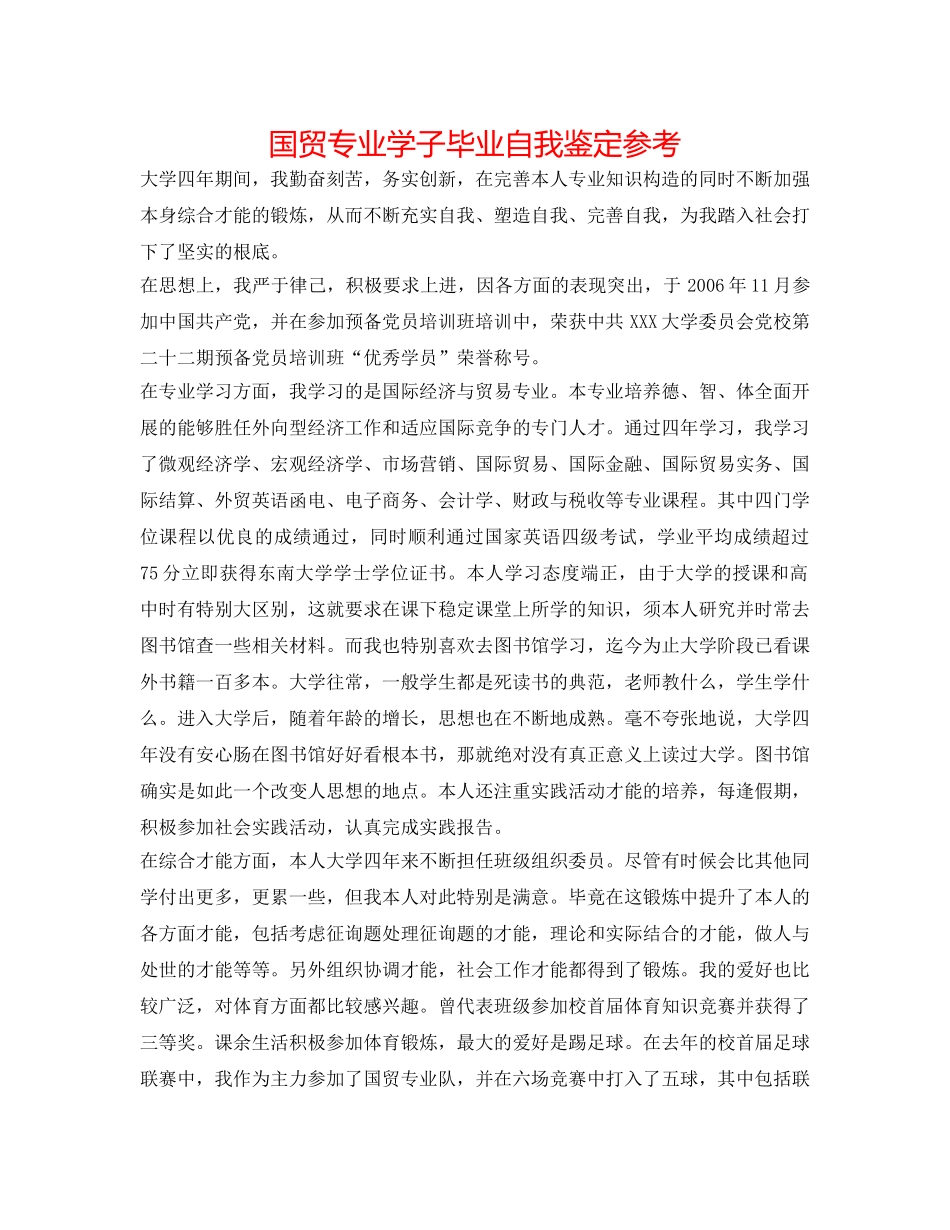 国贸专业学子毕业自我鉴定参考

大学四年期间，我勤奋刻苦，务实创新，在完善本人专业知识构造的同时不断加强本身综合才能的锻炼，从而不断充实自我、塑造自我、完善自我，为我踏入社会打下了坚实的根底。

在思想上，我严于律己，积极要求上进，因各方面的表现突出，于 2006 年 11 月参加中国共产党，并在参加预备党员培训班培训中，荣获中共 XXX 大学委员会党校第二十二期预备党员培训班“优秀学员”荣誉称号。

在专业学习方面，我学习的是国际经济与贸易专业。本专业培养德、智、体全面开展的能够胜任外向型经济工作和适应国际竞争的专门人才。通过四年学习，我学习了微观经济学、宏观经济学、市场营销、国际贸易、国际金融、国际贸易实务、国际结算、外贸英语函电、电子商务、会计学、财政与税收等专业课程。其中四门学位课程以优良的成绩通过，同时顺利通过国家英语四级考试，学业平均成绩超过 75 分立即获得东南大学学士学位证书。本人学习态度端正，由于大学的授课和高中时有特别大区别，这就要求在课下稳定课堂上所学的知识，须本人研究并时常去图书馆查一些相关材料。而我也特别喜欢去图书馆学习，迄今为止大学阶段已看课外书籍一百多本。大学往常，一般学生都是死读书的典范，老师教什么，学生学什么。进入大学后，随着年龄的增长，思想也在不断地成熟。毫不夸张地说，大学四年没有安心肠在图书馆好好看根本书，那就绝对没有真正意义上读过大学。图书馆确实是如此一个改变人思想的地点。本人还注重实践活动才能的培养，每逢假期，积极参加社会实践活动，认真完成实践报告。

在综合才能方面，本人大学四年来不断担任班级组织委员。尽管有时候会比其他同学付出更多，更累一些，但我本人对此特别是满意。毕竟在这锻炼中提升了本人的各方面才能，包括考虑征询题处理征询题的才能，理论和实际结合的才能，做人与处世的才能等等。另外组织协调才能，社会工作才能都得到了锻炼。我的爱好也比较广泛，对体育方面都比较感兴趣。曾代表班级参加校首届体育知识竞赛并获得了三等奖。课余生活积极参加体育锻炼，最大的爱好是踢足球。在去年的校首届足球联赛中，我作为主力参加了国贸专业队，并在六场竞赛中打入了五球，其中包括联